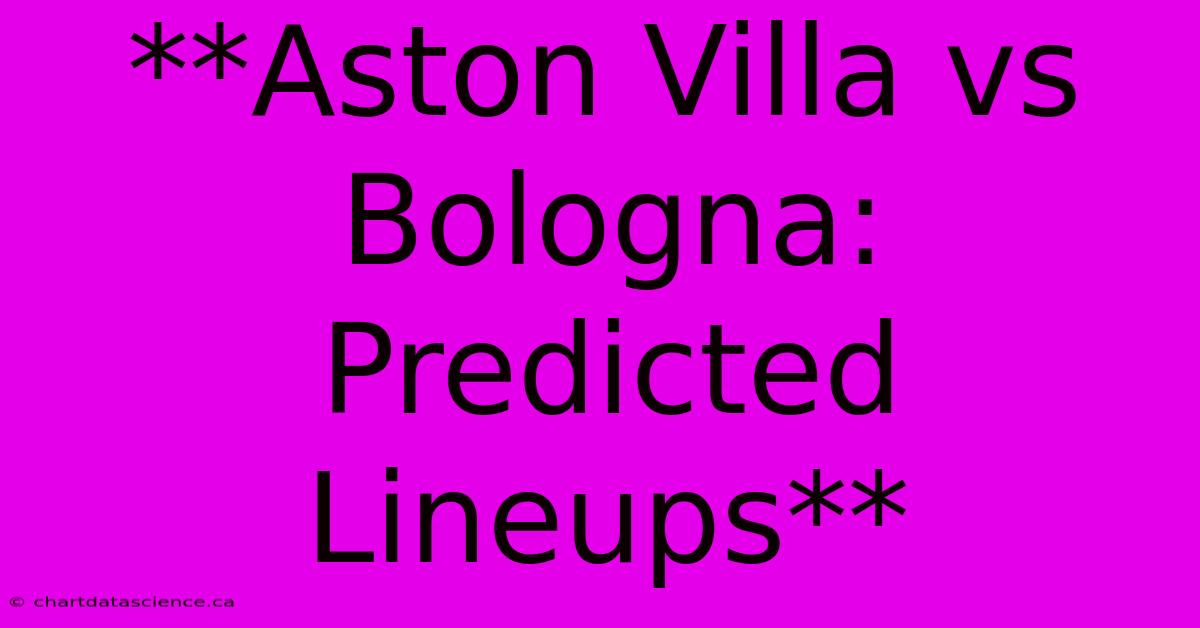 **Aston Villa vs Bologna: Predicted Lineups**

© chartdatascience.ca